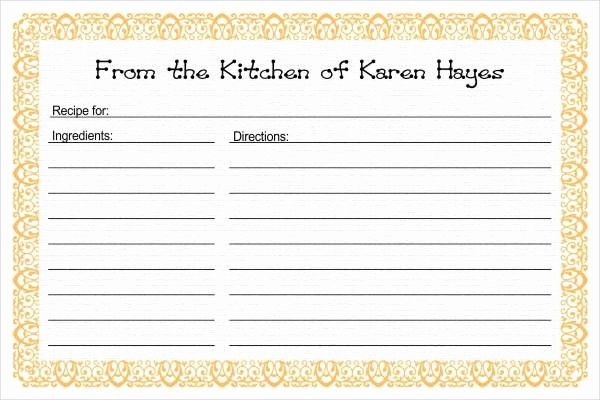 From the Kitchen of Karen Hayes

Recipe for:

Ingredients:

Directions: